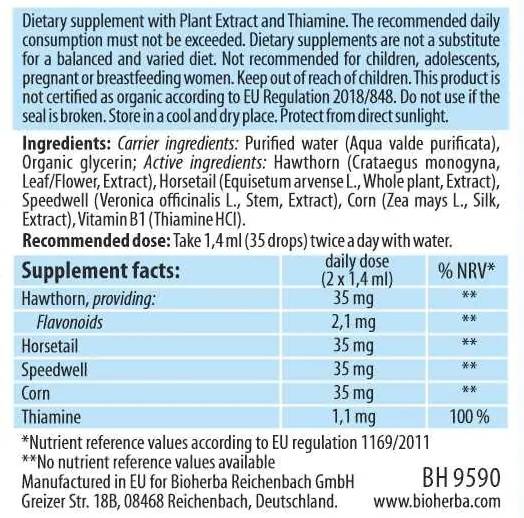 Dietary supplement with Plant Extract and Thiamine. The recommended daily consumption must not be exceeded. Dietary supplements are not a substitute for a balanced and varied diet. Not recommended for children, adolescents, pregnant or breastfeeding women. Keep out of reach of children. This product is not certified as organic according to EU Regulation 2018/848. Do not use if the seal is broken. Store in a cool and dry place. Protect from direct sunlight.

Ingredients: Carrier ingredients: Purified water (Aqua valde purificata), Organic glycerin; Active ingredients: Hawthorn (Crataegus monogyna, Leaf/Flower, Extract), Horsetail (Equisetum arvense L., Whole plant, Extract), Speedwell (Veronica officinalis L., Stem, Extract), Corn (Zea mays L., Silk, Extract), Vitamin B1 (Thiamine HCl).

Recommended dose: Take 1,4 ml (35 drops) twice a day with water.

| Supplement facts: | daily dose (2 x 1,4 ml) | % NRV* |
|---|---|---|
| Hawthorn, providing: | 35 mg | ** |
| Flavonoids | 2,1 mg | ** |
| Horsetail | 35 mg | ** |
| Speedwell | 35 mg | ** |
| Corn | 35 mg | ** |
| Thiamine | 1,1 mg | 100 % |

*Nutrient reference values according to EU regulation 1169/2011
**No nutrient reference values available
Manufactured in EU for Bioherba Reichenbach GmbH
Greizer Str. 18B, 08468 Reichenbach, Deutschland.

BH 9590
www.bioherba.com